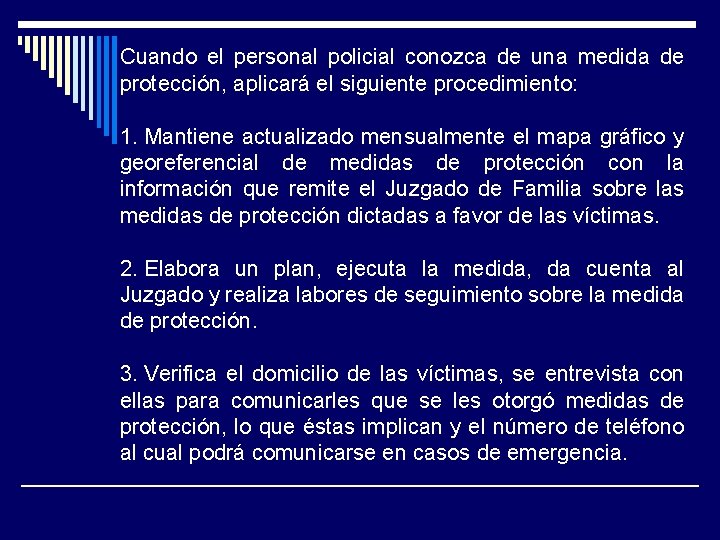 Cuando el personal policial conozca de una medida de protección, aplicará el siguiente procedimiento:

1. Mantiene actualizado mensualmente el mapa gráfico y georeferencial de medidas de protección con la información que remite el Juzgado de Familia sobre las medidas de protección dictadas a favor de las víctimas.

2. Elabora un plan, ejecuta la medida, da cuenta al Juzgado y realiza labores de seguimiento sobre la medida de protección.

3. Verifica el domicilio de las víctimas, se entrevista con ellas para comunicarles que se les otorgó medidas de protección, lo que éstas implican y el número de teléfono al cual podrá comunicarse en casos de emergencia.